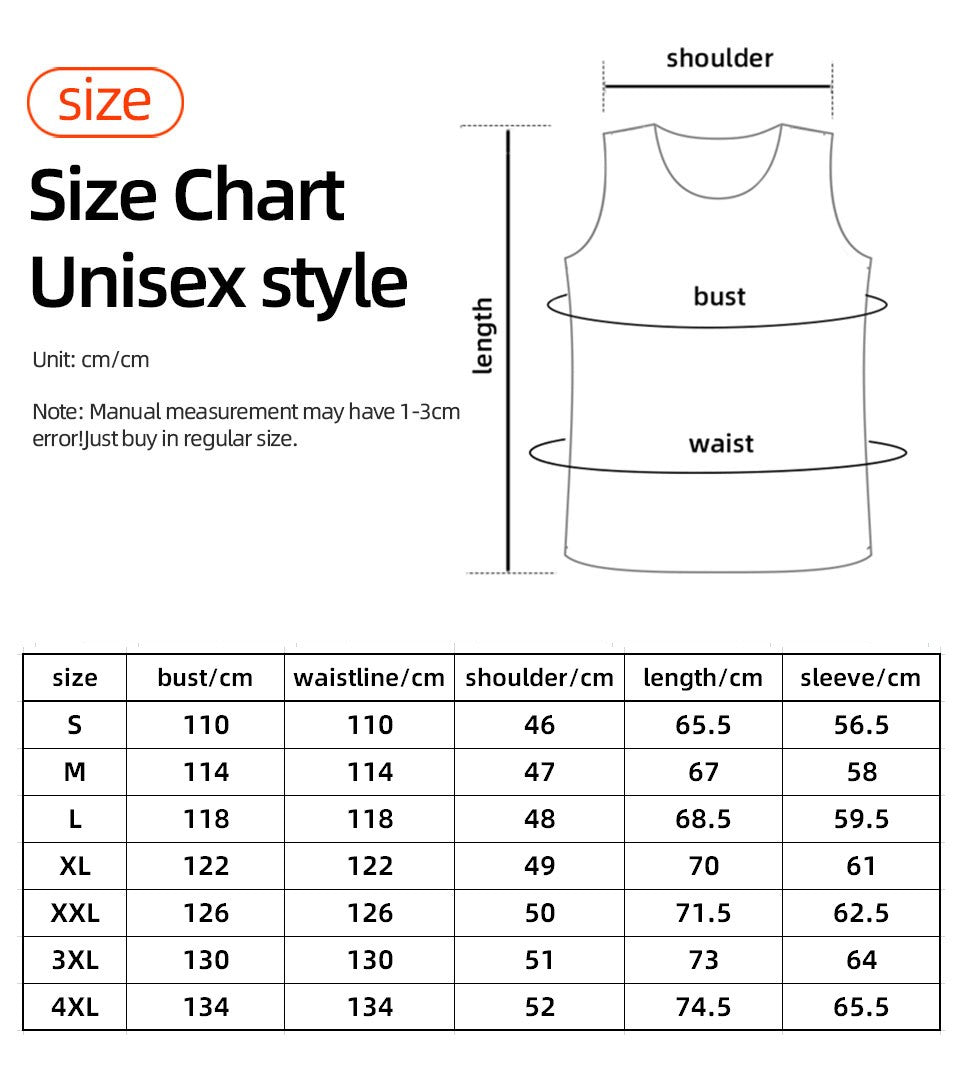 size

Size Chart
Unisex style

Unit: cm/cm

Note: Manual measurement may have 1-3cm error!Just buy in regular size.

shoulder

length

bust

waist

| size | bust/cm | waistline/cm | shoulder/cm | length/cm | sleeve/cm |
|---|---|---|---|---|---|
| S | 110 | 110 | 46 | 65.5 | 56.5 |
| M | 114 | 114 | 47 | 67 | 58 |
| L | 118 | 118 | 48 | 68.5 | 59.5 |
| XL | 122 | 122 | 49 | 70 | 61 |
| XXL | 126 | 126 | 50 | 71.5 | 62.5 |
| 3XL | 130 | 130 | 51 | 73 | 64 |
| 4XL | 134 | 134 | 52 | 74.5 | 65.5 |